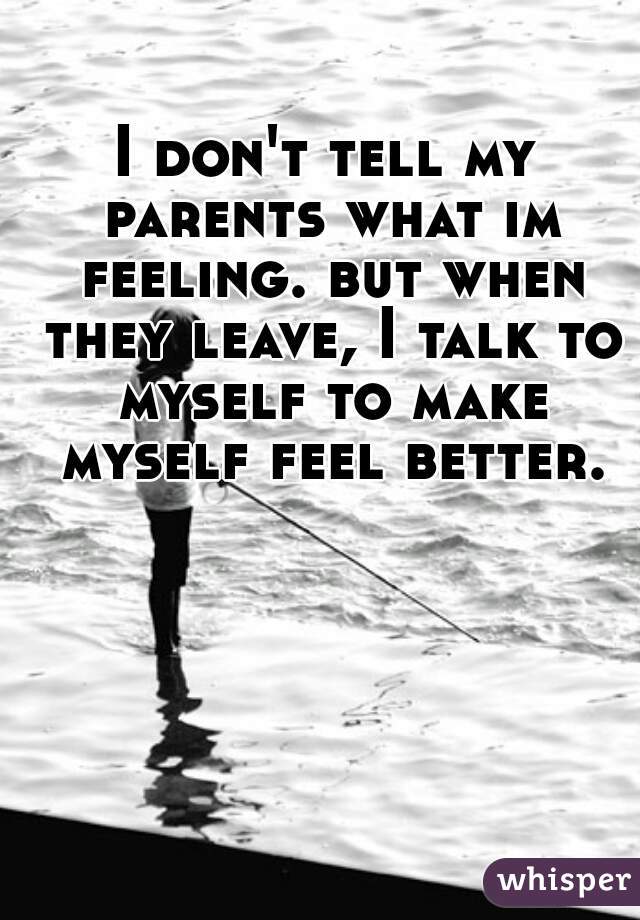 I don't tell my parents what im feeling. but when they leave, I talk to myself to make myself feel better.

whisper